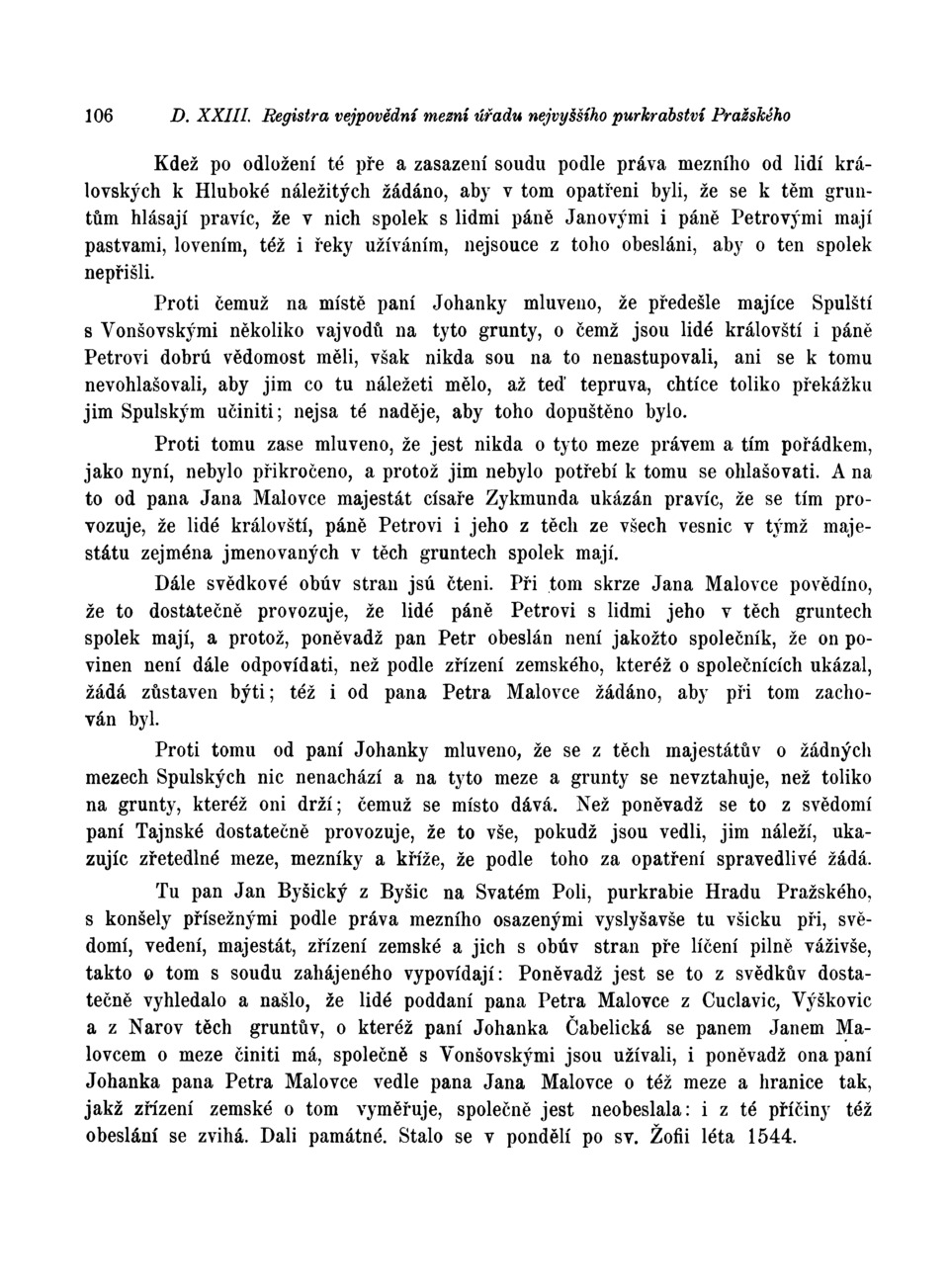 106 D. XXIII. Registra vejpovědní mezní úřadu nejvyššího purkrabství Pražského

Kdež po odložení té pře a zasazení soudu podle práva mezního od lidí královských k Hluboké náležitých žádáno, aby v tom opatřeni byli, že se k těm gruntům hlásají pravíc, že v nich spolek s lidmi páně Janovými i páně Petrovými mají pastvami, lovením, též i řeky užíváním, nejsouce z toho obesláni, aby o ten spolek nepřišli.

Proti čemuž na místě paní Johanky mluveno, že předešle majíce Spulští s Vonšovskými několiko vajvodů na tyto grunty, o čemž jsou lidé královští i páně Petrovi dobrú vědomost měli, však nikda sou na to nenastupovali, ani se k tomu nevohlašovali, aby jim co tu náležeti mělo, až teď tepruva, chtíce toliko překážku jim Spulským učiniti; nejsa té naděje, aby toho dopuštěno bylo.

Proti tomu zase mluveno, že jest nikda o tyto meze právem a tím pořádkem, jako nyní, nebylo přikročeno, a protož jim nebylo potřebí k tomu se ohlašovati. A na to od pana Jana Malovce majestát císaře Zykmunda ukázán pravíc, že se tím provozuje, že lidé královští, páně Petrovi i jeho z těch ze všech vesnic v týmž majestátu zejména jmenovaných v těch gruntech spolek mají.

Dále svědkové obúv stran jsú čteni. Při tom skrze Jana Malovce povědíno, že to dostatečně provozuje, že lidé páně Petrovi s lidmi jeho v těch gruntech spolek mají, a protož, poněvadž pan Petr obeslán není jakožto společník, že on povinen není dále odpovídati, než podle zřízení zemského, kteréž o společnících ukázal, žádá zůstaven býti; též i od pana Petra Malovce žádáno, aby při tom zachován byl.

Proti tomu od paní Johanky mluveno, že se z těch majestátův o žádných mezech Spulských nic nenachází a na tyto meze a grunty se nevztahuje, než toliko na grunty, kteréž oni drží; čemuž se místo dává. Než poněvadž se to z svědomí paní Tajnské dostatečně provozuje, že to vše, pokudž jsou vedli, jim náleží, ukazujíc zřetedlné meze, mezníky a kříže, že podle toho za opatření spravedlivé žádá.

Tu pan Jan Byšický z Byšic na Svatém Poli, purkrabie Hradu Pražského, s konšely přísežnými podle práva mezního osazenými vyslyšavše tu všicku při, svědomí, vedení, majestát, zřízení zemské a jich s obúv stran pře líčení pilně váživše, takto o tom s soudu zahájeného vypovídají: Poněvadž jest se to z svědkův dostatečně vyhledalo a našlo, že lidé poddaní pana Petra Malovce z Cuclavic, Výškovic a z Narov těch gruntův, o kteréž paní Johanka Čabelická se panem Janem Malovcem o meze činiti má, společně s Vonšovskými jsou užívali, i poněvadž ona paní Johanka pana Petra Malovce vedle pana Jana Malovce o též meze a hranice tak, jakž zřízení zemské o tom vyměřuje, společně jest neobeslala: i z té příčiny též obeslání se zvihá. Dali památné. Stalo se v pondělí po sv. Žofii léta 1544.